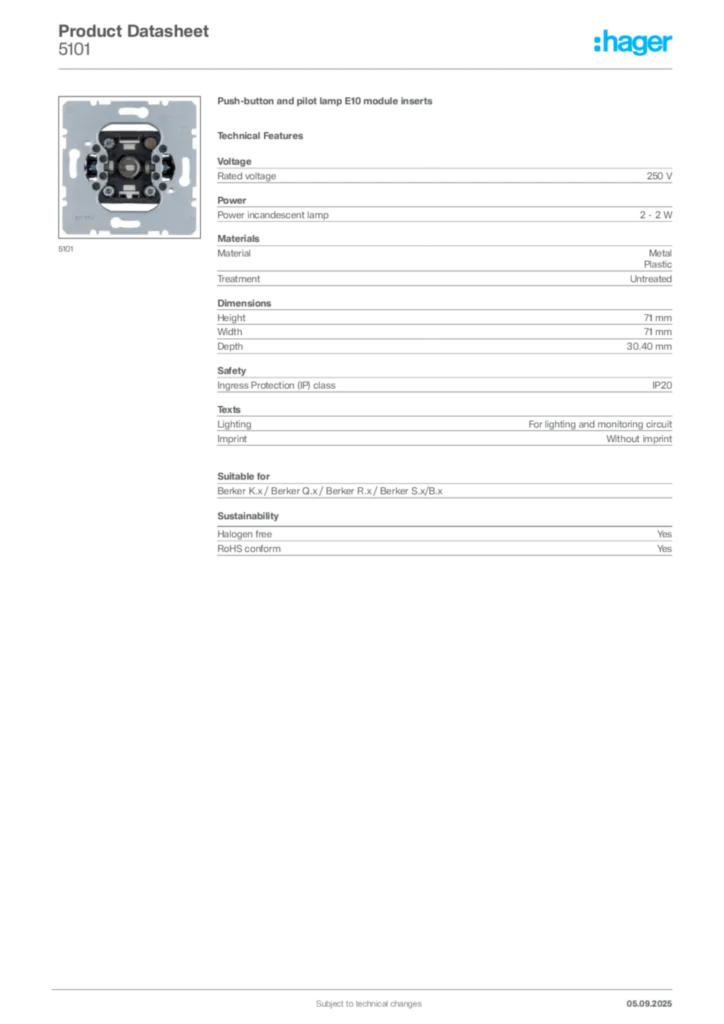 Product Datasheet
5101

:hager

5101

Push-button and pilot lamp E10 module inserts

Technical Features

Voltage

| Rated voltage | 250 V |
|---|---|

Power

| Power incandescent lamp | 2 - 2 W |
|---|---|

Materials

| Material | Metal Plastic |
|---|---|
| Treatment | Untreated |

Dimensions

| Height | 71 mm |
|---|---|
| Width | 71 mm |
| Depth | 30.40 mm |

Safety

| Ingress Protection (IP) class | IP20 |
|---|---|

Texts

| Lighting | For lighting and monitoring circuit |
|---|---|
| Imprint | Without imprint |

Suitable for

Berker K.x / Berker Q.x / Berker R.x / Berker S.x/B.x

Sustainability

| Halogen free | Yes |
|---|---|
| RoHS conform | Yes |

Subject to technical changes

05.09.2025